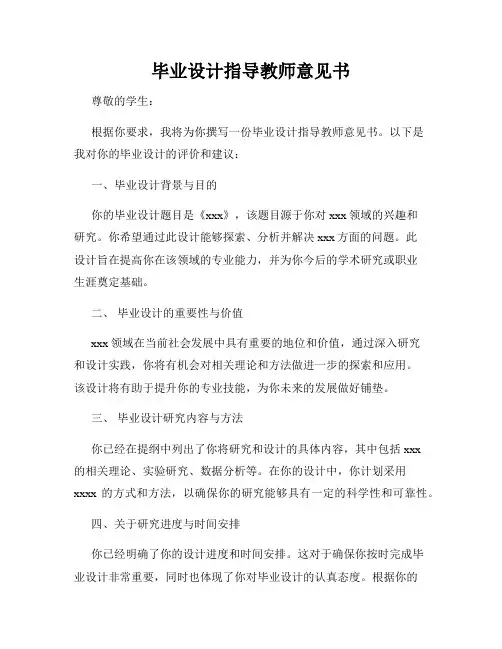 毕业设计指导教师意见书

尊敬的学生：

根据你要求，我将为你撰写一份毕业设计指导教师意见书。以下是我对你的毕业设计的评价和建议：

一、毕业设计背景与目的

你的毕业设计题目是《xxx》，该题目源于你对 xxx 领域的兴趣和研究。你希望通过此设计能够探索、分析并解决 xxx 方面的问题。此设计旨在提高你在该领域的专业能力，并为你今后的学术研究或职业生涯奠定基础。

二、 毕业设计的重要性与价值

xxx 领域在当前社会发展中具有重要的地位和价值，通过深入研究和设计实践，你将有机会对相关理论和方法做进一步的探索和应用。该设计将有助于提升你的专业技能，为你未来的发展做好铺垫。

三、 毕业设计研究内容与方法

你已经在提纲中列出了你将研究和设计的具体内容，其中包括 xxx 的相关理论、实验研究、数据分析等。在你的设计中，你计划采用 xxxx 的方式和方法，以确保你的研究能够具有一定的科学性和可靠性。

四、关于研究进度与时间安排

你已经明确了你的设计进度和时间安排。这对于确保你按时完成毕业设计非常重要，同时也体现了你对毕业设计的认真态度。根据你的